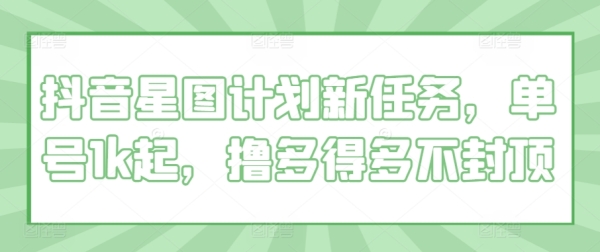 抖音星图计划新任务，单号1k起，撸多得多不封顶